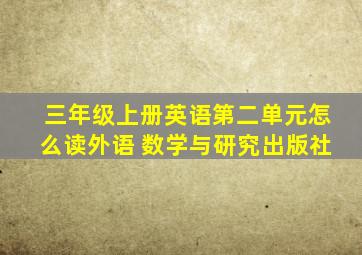 三年级上册英语第二单元怎么读外语 数学与研究出版社